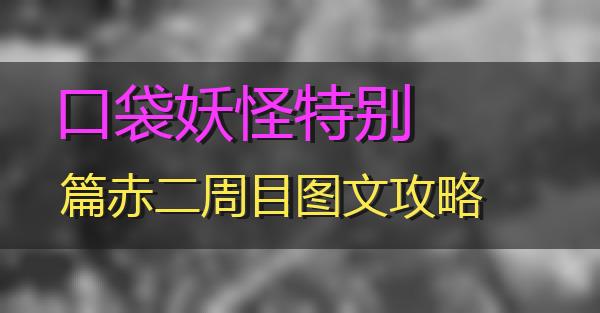 口袋妖怪特别

篇赤二周目图文攻略